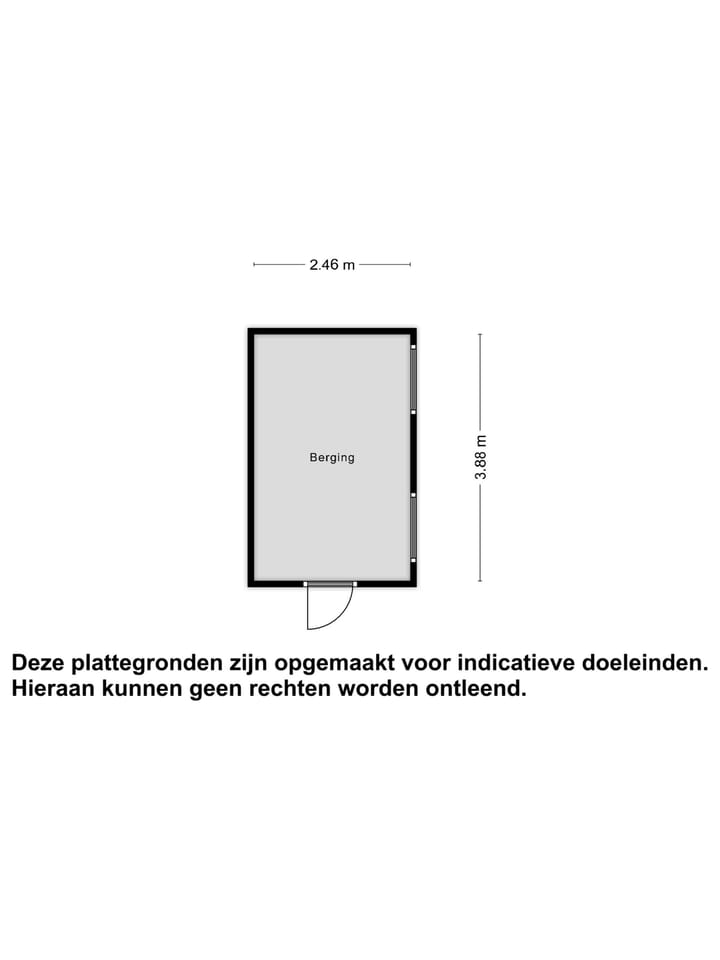 2.46 m

Berging

3.88 m

Deze plattegronden zijn opgemaakt voor indicatieve doeleinden. Hieraan kunnen geen rechten worden ontleend.